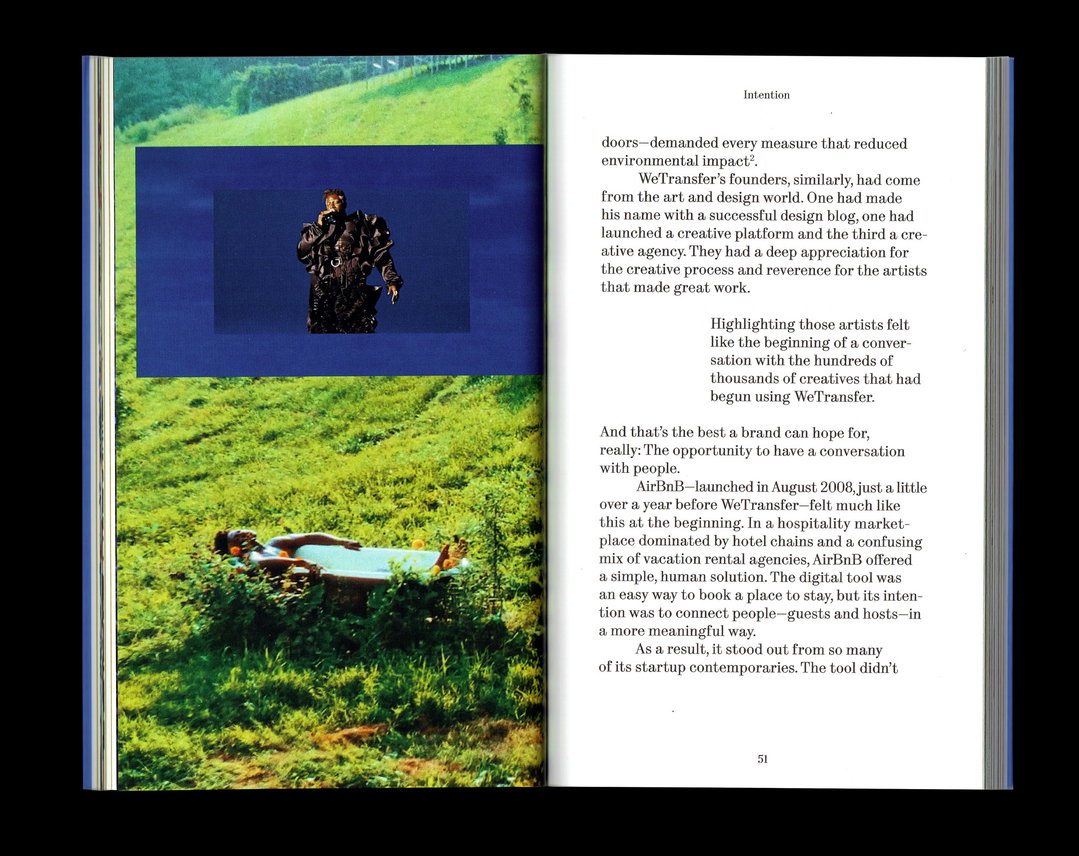 Intention

doors—demanded every measure that reduced environmental impact$^2$.

WeTransfer's founders, similarly, had come from the art and design world. One had made his name with a successful design blog, one had launched a creative platform and the third a creative agency. They had a deep appreciation for the creative process and reverence for the artists that made great work.

Highlighting those artists felt like the beginning of a conversation with the hundreds of thousands of creatives that had begun using WeTransfer.

And that's the best a brand can hope for, really: The opportunity to have a conversation with people.

AirBnB—launched in August 2008, just a little over a year before WeTransfer—felt much like this at the beginning. In a hospitality marketplace dominated by hotel chains and a confusing mix of vacation rental agencies, AirBnB offered a simple, human solution. The digital tool was an easy way to book a place to stay, but its intention was to connect people—guests and hosts—in a more meaningful way.

As a result, it stood out from so many of its startup contemporaries. The tool didn't

51